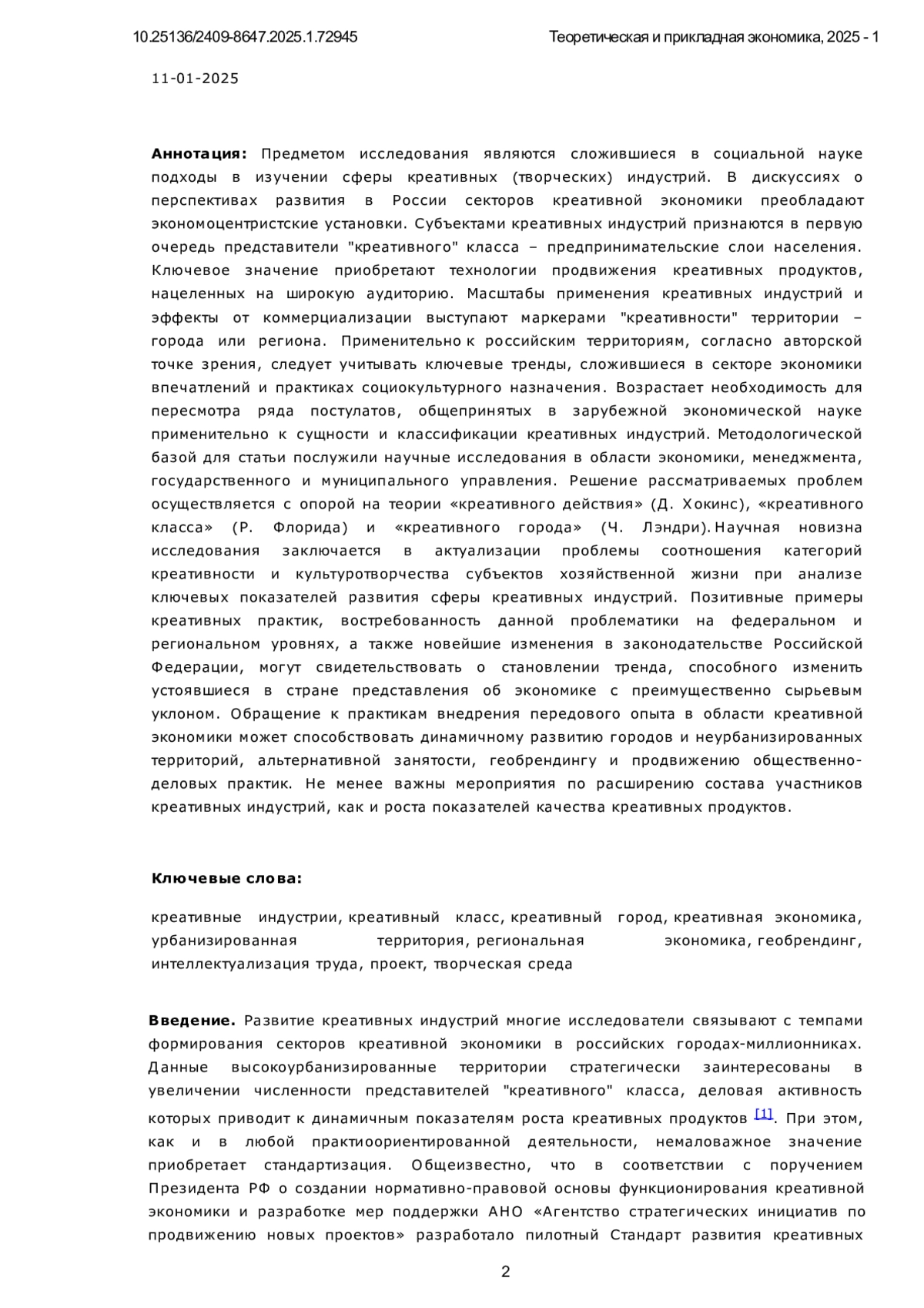 10.25136/2409-8647.2025.1.72945

Теоретическая и прикладная экономика, 2025 - 1

11-01-2025

Аннотация: Предметом исследования являются сложившиеся в социальной науке подходы в изучении сферы креативных (творческих) индустрий. В дискуссиях о перспективах развития в России секторов креативной экономики преобладают экономоцентристские установки. Субъектами креативных индустрий признаются в первую очередь представители "креативного" класса – предпринимательские слои населения. Ключевое значение приобретают технологии продвижения креативных продуктов, нацеленных на широкую аудиторию. Масштабы применения креативных индустрий и эффекты от коммерциализации выступают маркерами "креативности" территории – города или региона. Применительно к российским территориям, согласно авторской точке зрения, следует учитывать ключевые тренды, сложившиеся в секторе экономики впечатлений и практиках социокультурного назначения. Возрастает необходимость для пересмотра ряда постулатов, общепринятых в зарубежной экономической науке применительно к сущности и классификации креативных индустрий. Методологической базой для статьи послужили научные исследования в области экономики, менеджмента, государственного и муниципального управления. Решение рассматриваемых проблем осуществляется с опорой на теории «креативного действия» (Д. Хокинс), «креативного класса» (Р. Флорида) и «креативного города» (Ч. Лэндри). Научная новизна исследования заключается в актуализации проблемы соотношения категорий креативности и культуротворчества субъектов хозяйственной жизни при анализе ключевых показателей развития сферы креативных индустрий. Позитивные примеры креативных практик, востребованность данной проблематики на федеральном и региональном уровнях, а также новейшие изменения в законодательстве Российской Федерации, могут свидетельствовать о становлении тренда, способного изменить устоявшиеся в стране представления об экономике с преимущественно сырьевым уклоном. Обращение к практикам внедрения передового опыта в области креативной экономики может способствовать динамичному развитию городов и неурбанизированных территорий, альтернативной занятости, геобрендингу и продвижению общественно-деловых практик. Не менее важны мероприятия по расширению состава участников креативных индустрий, как и роста показателей качества креативных продуктов.

Ключевые слова:

креативные индустрии, креативный класс, креативный город, креативная экономика, урбанизированная территория, региональная экономика, геобрендинг, интеллектуализация труда, проект, творческая среда

Введение. Развитие креативных индустрий многие исследователи связывают с темпами формирования секторов креативной экономики в российских городах-миллионниках. Данные высокоурбанизированные территории стратегически заинтересованы в увеличении численности представителей "креативного" класса, деловая активность которых приводит к динамичным показателям роста креативных продуктов [1]. При этом, как и в любой практиоориентированной деятельности, немаловажное значение приобретает стандартизация. Общеизвестно, что в соответствии с поручением Президента РФ о создании нормативно-правовой основы функционирования креативной экономики и разработке мер поддержки АНО «Агентство стратегических инициатив по продвижению новых проектов» разработало пилотный Стандарт развития креативных

2